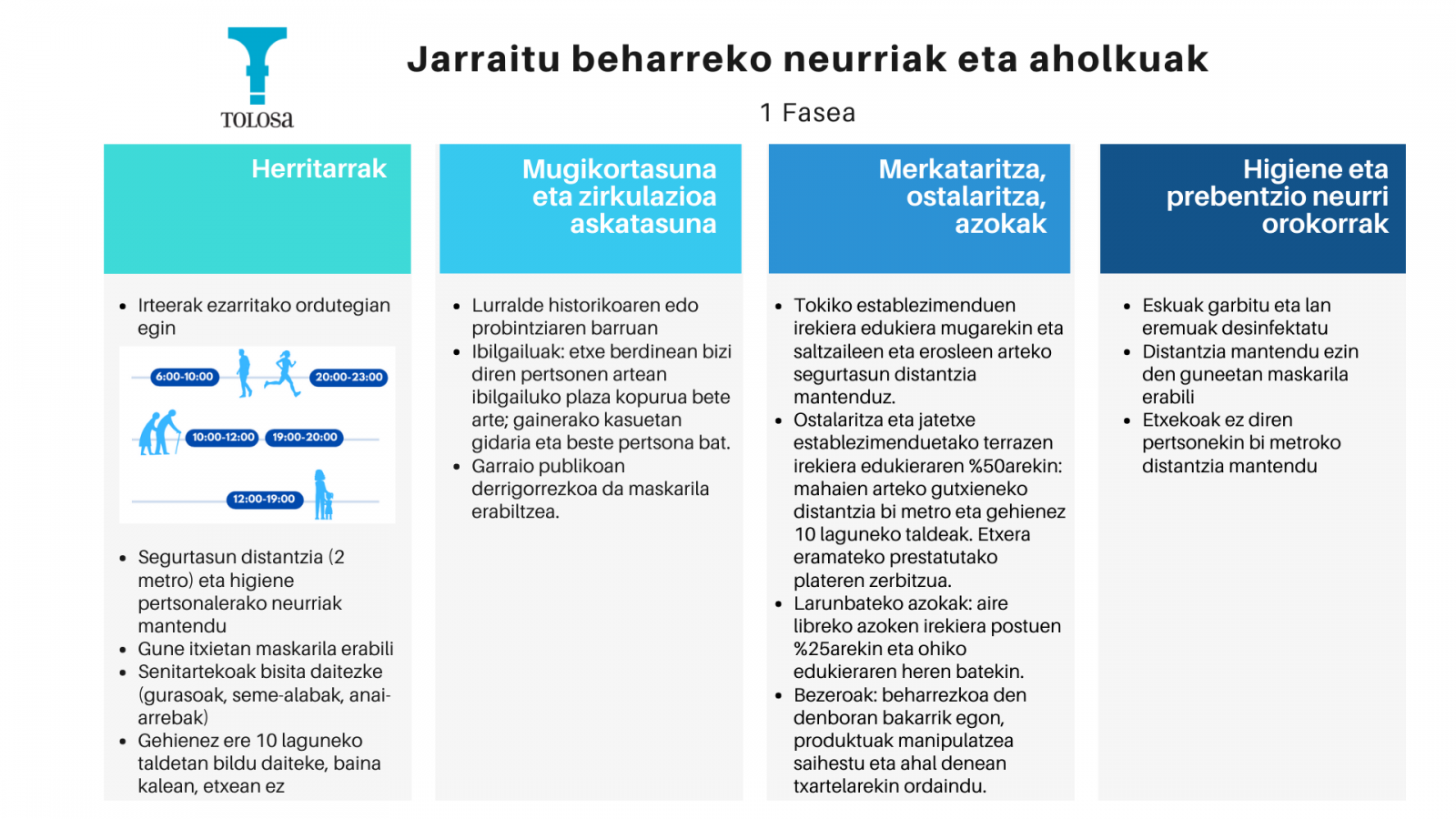 TOLOSA

Jarraitu beharreko neurriak eta aholkuak

1 Fasea

Herritarrak

- Irteerak ezarritako ordutegian egin

6:00-10:00
20:00-23:00
10:00-12:00
19:00-20:00
12:00-19:00

- Segurtasun distantzia (2 metro) eta higiene pertsonalerako neurriak mantendu
- Gune itxietan maskarila erabili
- Senitartekoak bisita daitezke (gurasoak, seme-alabak, anai-arrebak)
- Gehienez ere 10 laguneko taldetan bildu daiteke, baina kalean, etxean ez

Mugikortasuna eta zirkulazioa askatasuna

- Lurralde historikoaren edo probintziaren barruan
- Ibilgailuak: etxe berdinean bizi diren pertsonen artean ibilgailuko plaza kopurua bete arte; gainerako kasuetan gidaria eta beste pertsona bat.
- Garraio publikoan derrigorrezkoa da maskarila erabiltzea.

Merkataritza, ostalaritza, azokak

- Tokiko establezimenduen irekiera edukiera mugarekin eta saltzaileen eta erosleen arteko segurtasun distantzia mantenduz.
- Ostalaritza eta jatetxe establezimenduetako terrazen irekiera edukieraren %50arekin: mahaien arteko gutxieneko distantzia bi metro eta gehienez 10 laguneko taldeak. Etxera eramateko prestatutako plateren zerbitzua.
- Larunbateko azokak: aire libreko azoken irekiera postuen %25arekin eta ohiko edukieraren heren batekin.
- Bezeroak: beharrezkoa den denboran bakarrik egon, produktuak manipulatzea saihestu eta ahal denean txartelarekin ordaindu.

Higiene eta prebentzio neurri orokorrak

- Eskuak garbitu eta lan eremuak desinfektatu
- Distantzia mantendu ezin den guneetan maskarila erabili
- Etxekoak ez diren pertsonekin bi metroko distantzia mantendu